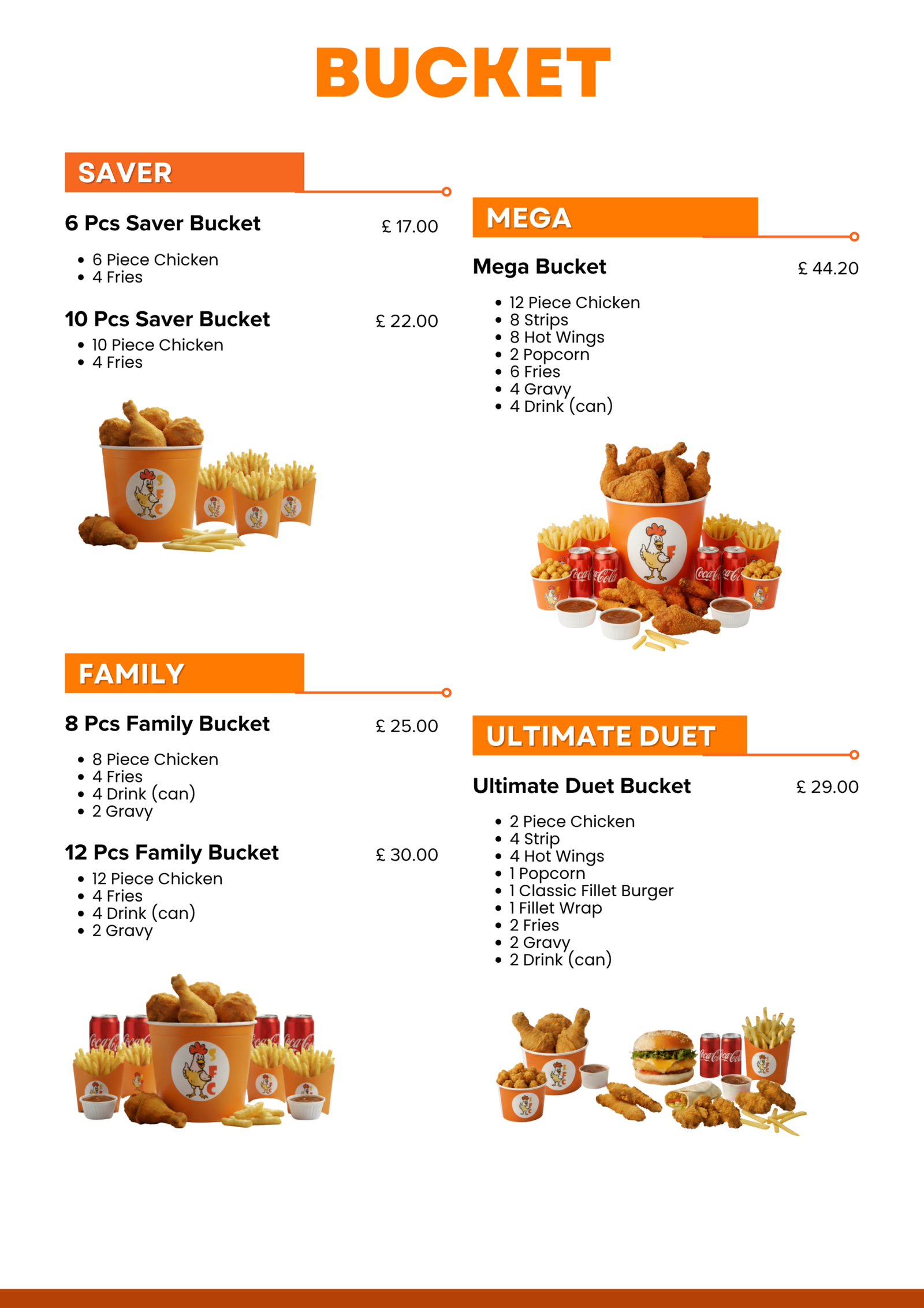 BUCKET

SAVER

6 Pcs Saver Bucket £ 17.00

• 6 Piece Chicken
• 4 Fries

10 Pcs Saver Bucket £ 22.00

• 10 Piece Chicken
• 4 Fries

FAMILY

8 Pcs Family Bucket £ 25.00

• 8 Piece Chicken
• 4 Fries
• 4 Drink (can)
• 2 Gravy

12 Pcs Family Bucket £ 30.00

• 12 Piece Chicken
• 4 Fries
• 4 Drink (can)
• 2 Gravy

MEGA

Mega Bucket £ 44.20

• 12 Piece Chicken
• 8 Strips
• 8 Hot Wings
• 2 Popcorn
• 6 Fries
• 4 Gravy
• 4 Drink (can)

ULTIMATE DUET

Ultimate Duet Bucket £ 29.00

• 2 Piece Chicken
• 4 Strip
• 4 Hot Wings
• 1 Popcorn
• 1 Classic Fillet Burger
• 1 Fillet Wrap
• 2 Fries
• 2 Gravy
• 2 Drink (can)